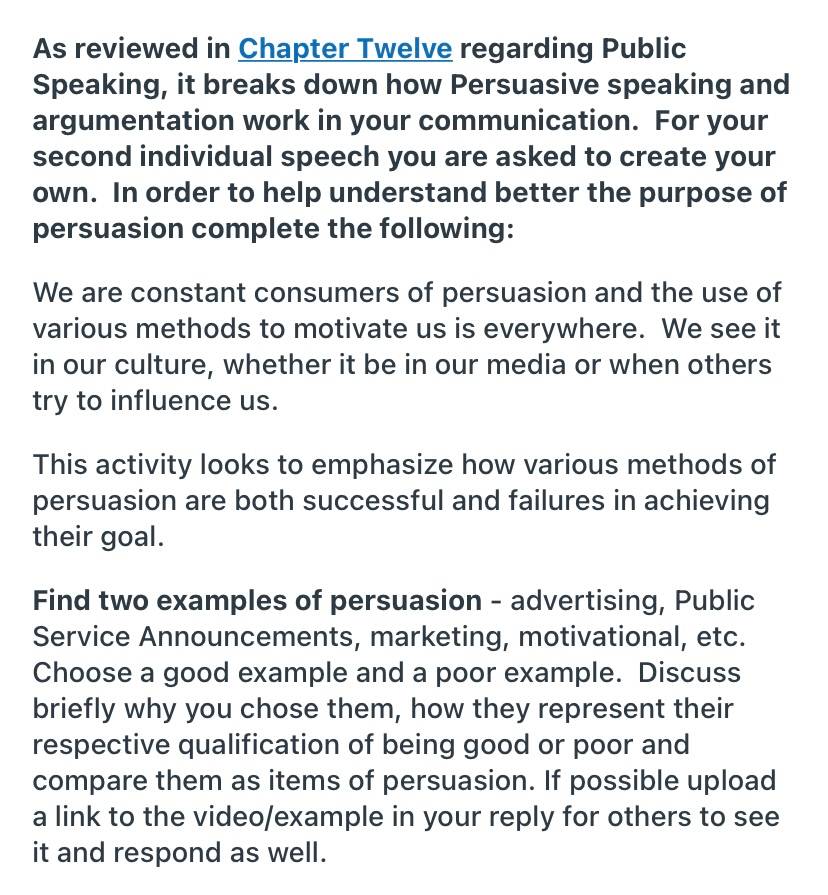 As reviewed in Chapter Twelve regarding Public Speaking, it breaks down how Persuasive speaking and argumentation work in your communication. For your second individual speech you are asked to create your own. In order to help understand better the purpose of persuasion complete the following:

We are constant consumers of persuasion and the use of various methods to motivate us is everywhere. We see it in our culture, whether it be in our media or when others try to influence us.

This activity looks to emphasize how various methods of persuasion are both successful and failures in achieving their goal.

Find two examples of persuasion - advertising, Public Service Announcements, marketing, motivational, etc. Choose a good example and a poor example. Discuss briefly why you chose them, how they represent their respective qualification of being good or poor and compare them as items of persuasion. If possible upload a link to the video/example in your reply for others to see it and respond as well.